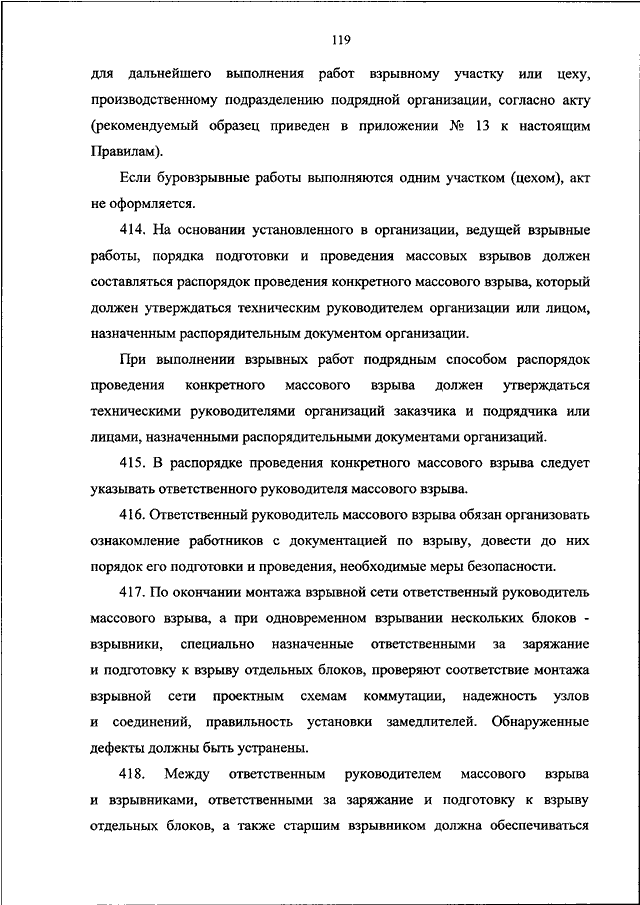 119

для дальнейшего выполнения работ взрывному участку или цеху, производственному подразделению подрядной организации, согласно акту (рекомендуемый образец приведен в приложении № 13 к настоящим Правилам).

Если буровзрывные работы выполняются одним участком (цехом), акт не оформляется.

414. На основании установленного в организации, ведущей взрывные работы, порядка подготовки и проведения массовых взрывов должен составляться распорядок проведения конкретного массового взрыва, который должен утверждаться техническим руководителем организации или лицом, назначенным распорядительным документом организации.

При выполнении взрывных работ подрядным способом распорядок проведения конкретного массового взрыва должен утверждаться техническими руководителями организаций заказчика и подрядчика или лицами, назначенными распорядительными документами организаций.

415. В распорядке проведения конкретного массового взрыва следует указывать ответственного руководителя массового взрыва.

416. Ответственный руководитель массового взрыва обязан организовать ознакомление работников с документацией по взрыву, довести до них порядок его подготовки и проведения, необходимые меры безопасности.

417. По окончании монтажа взрывной сети ответственный руководитель массового взрыва, а при одновременном взрывании нескольких блоков - взрывники, специально назначенные ответственными за заряжание и подготовку к взрыву отдельных блоков, проверяют соответствие монтажа взрывной сети проектным схемам коммутации, надежность узлов и соединений, правильность установки замедлителей. Обнаруженные дефекты должны быть устранены.

418. Между ответственным руководителем массового взрыва и взрывниками, ответственными за заряжание и подготовку к взрыву отдельных блоков, а также старшим взрывником должна обеспечиваться